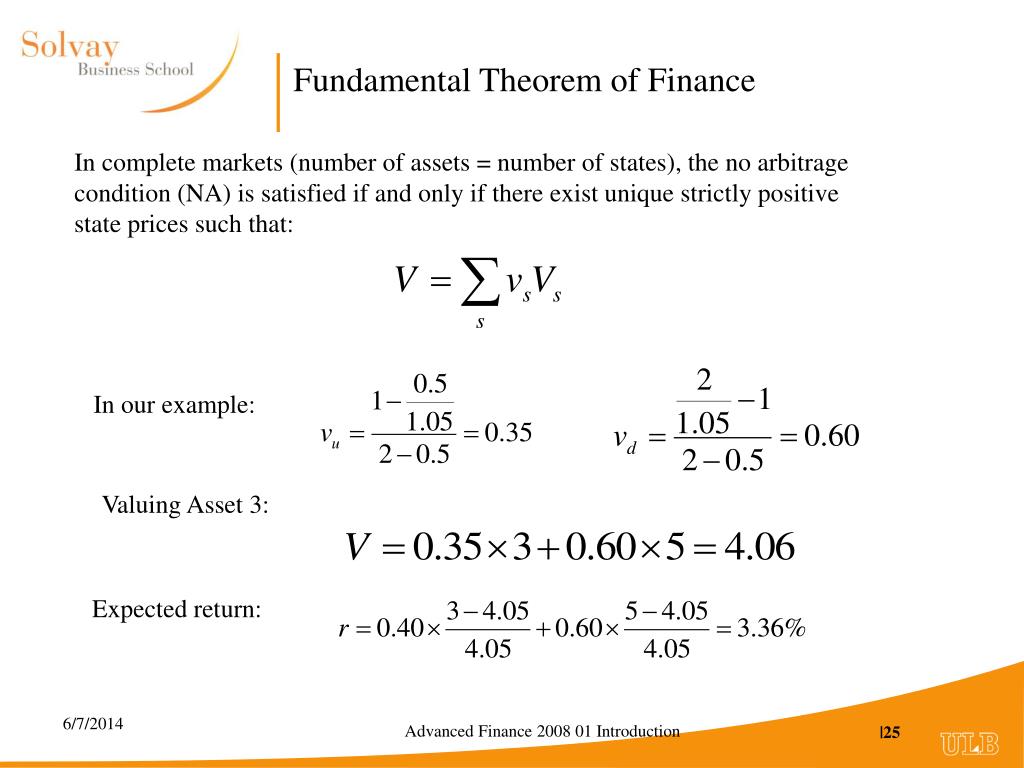 Solvay
Business School

Fundamental Theorem of Finance

In complete markets (number of assets = number of states), the no arbitrage condition (NA) is satisfied if and only if there exist unique strictly positive state prices such that:

$V = \sum_s v_s V_s$

In our example:

$v_u = \frac{1 - \frac{0.5}{1.05}}{2 - 0.5} = 0.35$

$v_d = \frac{\frac{2}{1.05} - 1}{2 - 0.5} = 0.60$

Valuing Asset 3:

$V = 0.35 \times 3 + 0.60 \times 5 = 4.06$

Expected return:

$r = 0.40 \times \frac{3 - 4.05}{4.05} + 0.60 \times \frac{5 - 4.05}{4.05} = 3.36\%$

6/7/2014

Advanced Finance 2008 01 Introduction

|25

ULB